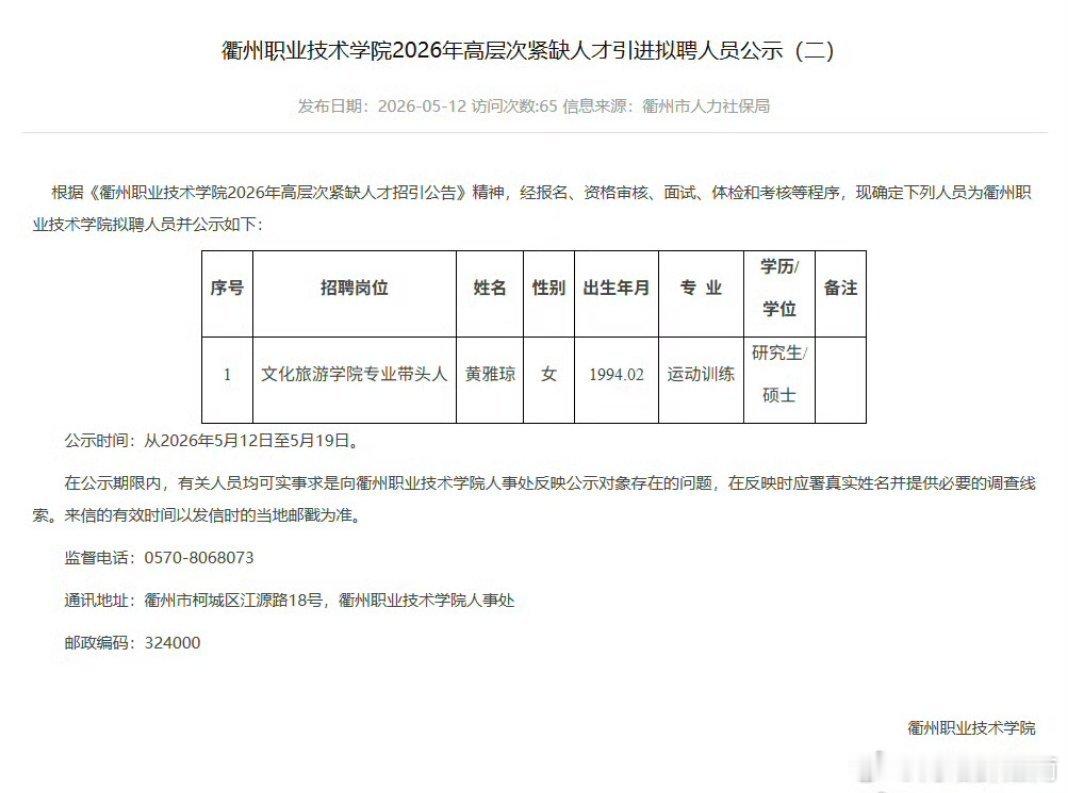 衢州职业技术学院2026年高层次紧缺人才引进拟聘人员公示（二）

发布日期：2026-05-12 访问次数:65 信息来源：衢州市人力社保局

根据《衢州职业技术学院2026年高层次紧缺人才招引公告》精神，经报名、资格审核、面试、体检和考核等程序，现确定下列人员为衢州职业技术学院拟聘人员并公示如下：

| 序号 | 招聘岗位 | 姓名 | 性别 | 出生年月 | 专 业 | 学历/学位 | 备注 |
|---|---|---|---|---|---|---|---|
| 1 | 文化旅游学院专业带头人 | 黄雅琼 | 女 | 1994.02 | 运动训练 | 研究生/硕士 | |

公示时间：从2026年5月12日至5月19日。

在公示期限内，有关人员均可实事求是向衢州职业技术学院人事处反映公示对象存在的问题，在反映时应署真实姓名并提供必要的调查线索。来信的有效时间以发信时的当地邮戳为准。

监督电话：0570-8068073

通讯地址：衢州市柯城区江源路18号，衢州职业技术学院人事处

邮政编码：324000

衢州职业技术学院